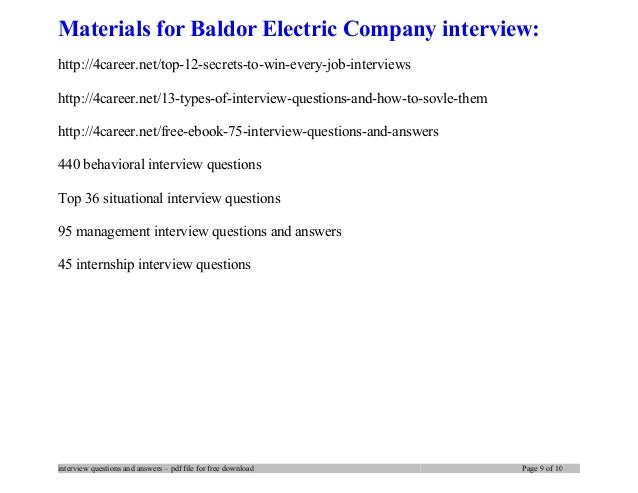 Materials for Baldor Electric Company interview:

http://4career.net/top-12-secrets-to-win-every-job-interviews

http://4career.net/13-types-of-interview-questions-and-how-to-sovle-them

http://4career.net/free-ebook-75-interview-questions-and-answers

440 behavioral interview questions

Top 36 situational interview questions

95 management interview questions and answers

45 internship interview questions

interview questions and answers – pdf file for free download

Page 9 of 10